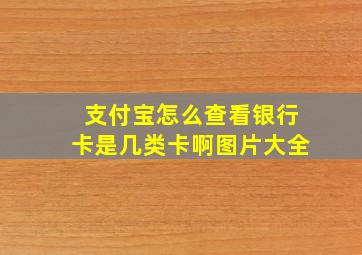 支付宝怎么查看银行卡是几类卡啊图片大全